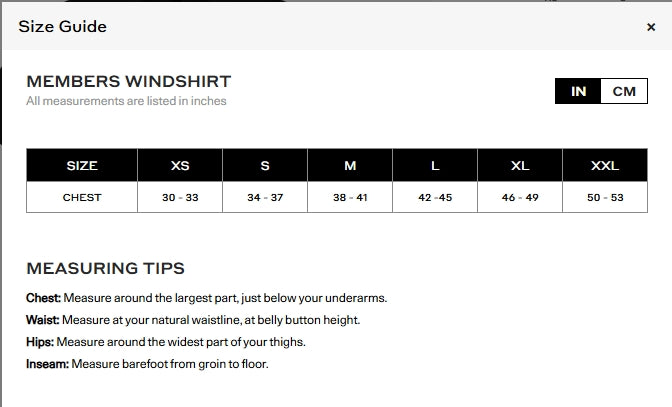 Size Guide

×

MEMBERS WINDSHIRT

All measurements are listed in inches

IN CM

| SIZE | XS | S | M | L | XL | XXL |
|---|---|---|---|---|---|---|
| CHEST | 30 - 33 | 34 - 37 | 38 - 41 | 42 -45 | 46 - 49 | 50 - 53 |

MEASURING TIPS

Chest: Measure around the largest part, just below your underarms.

Waist: Measure at your natural waistline, at belly button height.

Hips: Measure around the widest part of your thighs.

Inseam: Measure barefoot from groin to floor.